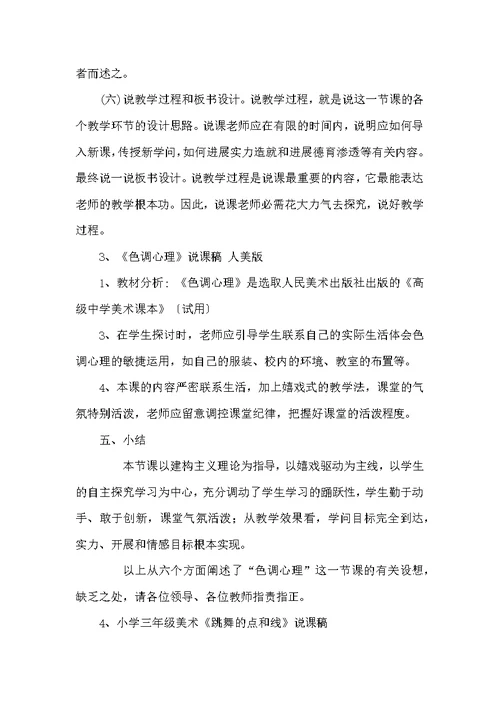 者而述之。

(六)说教学过程和板书设计。说教学过程，就是说这一节课的各个教学环节的设计思路。说课老师应在有限的时间内，说明应如何导入新课，传授新学问，如何进展实力造就和进展德育渗透等有关内容。最终说一说板书设计。说教学过程是说课最重要的内容，它最能表达老师的教学根本功。因此，说课老师必需花大力气去探究，说好教学过程。

3、《色调心理》说课稿 人美版

1、教材分析：《色调心理》是选取人民美术出版社出版的《高级中学美术课本》〔试用〕

3、在学生探讨时，老师应引导学生联系自己的实际生活体会色调心理的敏捷运用，如自己的服装、校内的环境、教室的布置等。

4、本课的内容严密联系生活，加上嬉戏式的教学法，课堂的气氛特别活泼，老师应留意调控课堂纪律，把握好课堂的活泼程度。

五、小结

本节课以建构主义理论为指导，以嬉戏驱动为主线，以学生的自主探究学习为中心，充分调动了学生学习的踊跃性，学生勤于动手、敢于创新，课堂气氛活泼；从教学效果看，学问目标完全到达，实力、开展和情感目标根本实现。

以上从六个方面阐述了“色调心理”这一节课的有关设想，缺乏之处，请各位领导、各位教师指责指正。

4、小学三年级美术《跳舞的点和线》说课稿